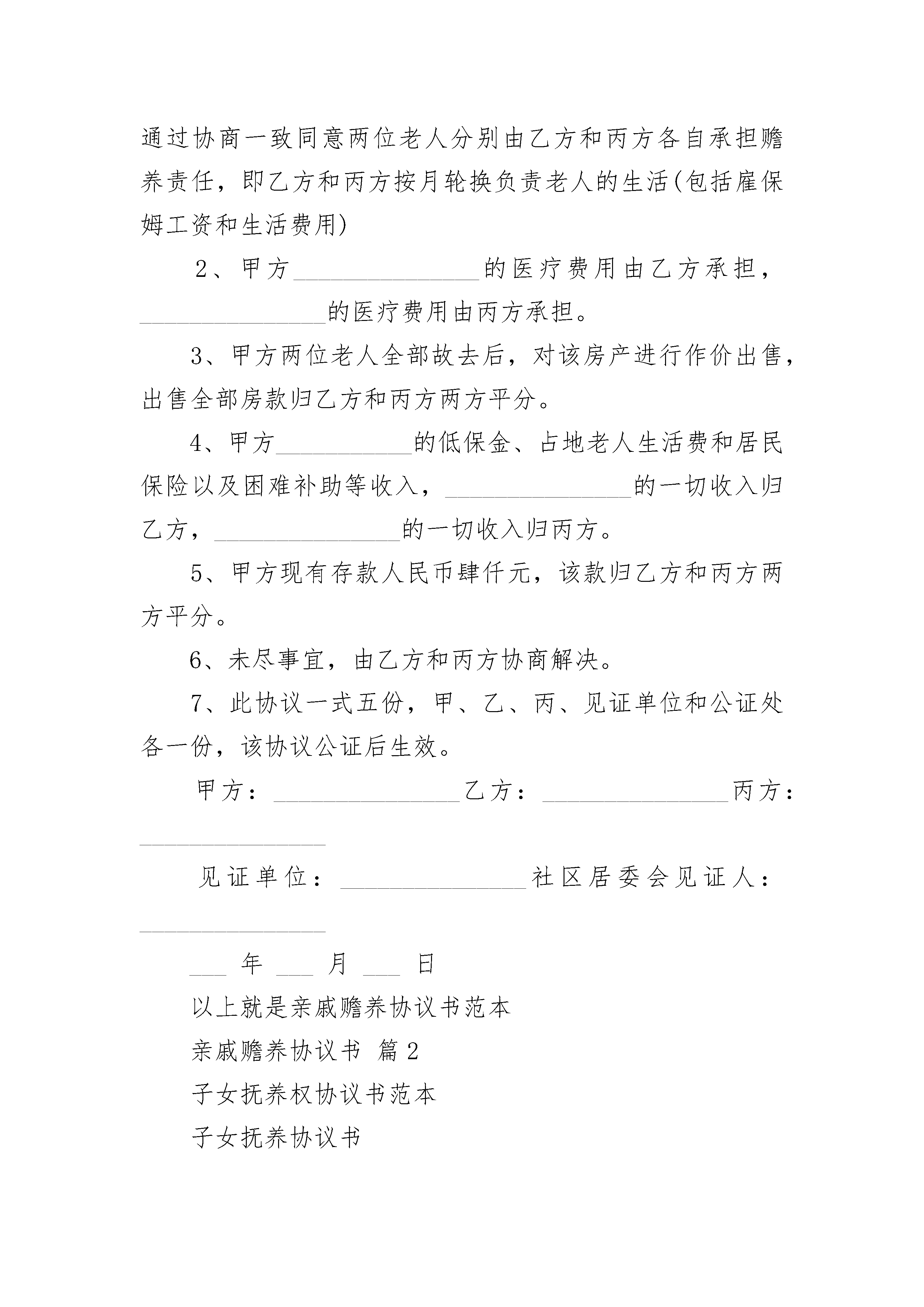 通过协商一致同意两位老人分别由乙方和丙方各自承担赡养责任，即乙方和丙方按月轮换负责老人的生活(包括雇保姆工资和生活费用)

2、甲方________________的医疗费用由乙方承担，________________的医疗费用由丙方承担。

3、甲方两位老人全部故去后，对该房产进行作价出售，出售全部房款归乙方和丙方两方平分。

4、甲方____________的低保金、占地老人生活费和居民保险以及困难补助等收入，________________的一切收入归乙方，________________的一切收入归丙方。

5、甲方现有存款人民币肆仟元，该款归乙方和丙方两方平分。

6、未尽事宜，由乙方和丙方协商解决。

7、此协议一式五份，甲、乙、丙、见证单位和公证处各一份，该协议公证后生效。

甲方：________________乙方：________________丙方：________________

见证单位：________________社区居委会见证人：________________

___ 年 ___ 月 ___ 日

以上就是亲戚赡养协议书范本

亲戚赡养协议书 篇2

子女抚养权协议书范本

子女抚养协议书